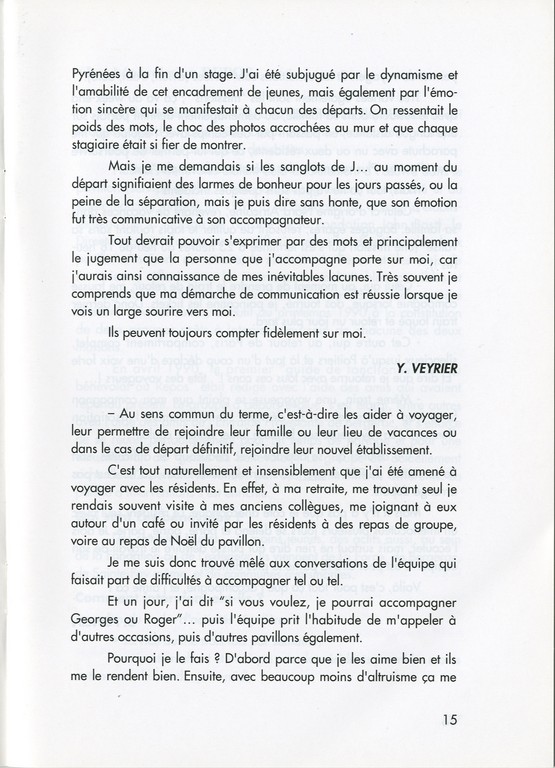 Pyrénées à la fin d'un stage. J'ai été subjugué par le dynamisme et l'amabilité de cet encadrement de jeunes, mais également par l'émotion sincère qui se manifestait à chacun des départs. On ressentait le poids des mots, le choc des photos accrochées au mur et que chaque stagiaire était si fier de montrer.

Mais je me demandais si les sanglots de J... au moment du départ signifiaient des larmes de bonheur pour les jours passés, ou la peine de la séparation, mais je puis dire sans honte, que son émotion fut très communicative à son accompagnateur.

Tout devrait pouvoir s'exprimer par des mots et principalement le jugement que la personne que j'accompagne porte sur moi, car j'aurais ainsi connaissance de mes inévitables lacunes. Très souvent je comprends que ma démarche de communication est réussie lorsque je vois un large sourire vers moi.

Ils peuvent toujours compter fidèlement sur moi.

Y. VEYRIER

– Au sens commun du terme, c'est-à-dire les aider à voyager, leur permettre de rejoindre leur famille ou leur lieu de vacances ou dans le cas de départ définitif, rejoindre leur nouvel établissement.

C'est tout naturellement et insensiblement que j'ai été amené à voyager avec les résidents. En effet, à ma retraite, me trouvant seul je rendais souvent visite à mes anciens collègues, me joignant à eux autour d'un café ou invité par les résidents à des repas de groupe, voire au repas de Noël du pavillon.

Je me suis donc trouvé mêlé aux conversations de l'équipe qui faisait part de difficultés à accompagner tel ou tel.

Et un jour, j'ai dit "si vous voulez, je pourrai accompagner Georges ou Roger"... puis l'équipe prit l'habitude de m'appeler à d'autres occasions, puis d'autres pavillons également.

Pourquoi je le fais ? D'abord parce que je les aime bien et ils me le rendent bien. Ensuite, avec beaucoup moins d'altruisme ça me

15